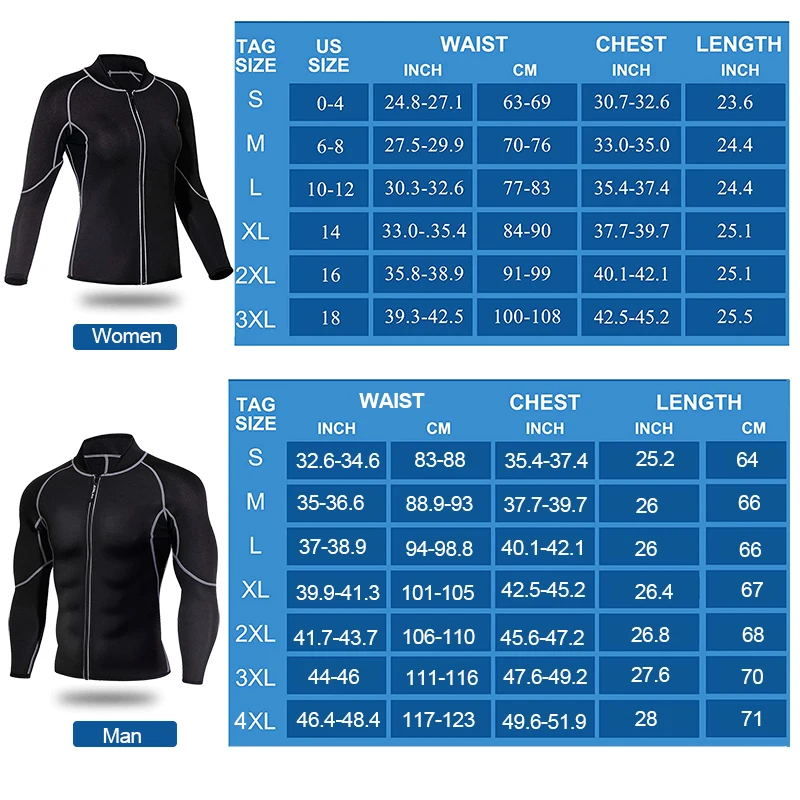 Women

| TAG SIZE | US SIZE | WAIST INCH | WAIST CM | CHEST INCH | LENGTH INCH |
|---|---|---|---|---|---|
| S | 0-4 | 24.8-27.1 | 63-69 | 30.7-32.6 | 23.6 |
| M | 6-8 | 27.5-29.9 | 70-76 | 33.0-35.0 | 24.4 |
| L | 10-12 | 30.3-32.6 | 77-83 | 35.4-37.4 | 24.4 |
| XL | 14 | 33.0-.35.4 | 84-90 | 37.7-39.7 | 25.1 |
| 2XL | 16 | 35.8-38.9 | 91-99 | 40.1-42.1 | 25.1 |
| 3XL | 18 | 39.3-42.5 | 100-108 | 42.5-45.2 | 25.5 |

Man

| TAG SIZE | WAIST INCH | WAIST CM | CHEST INCH | LENGTH INCH | LENGTH CM |
|---|---|---|---|---|---|
| S | 32.6-34.6 | 83-88 | 35.4-37.4 | 25.2 | 64 |
| M | 35-36.6 | 88.9-93 | 37.7-39.7 | 26 | 66 |
| L | 37-38.9 | 94-98.8 | 40.1-42.1 | 26 | 66 |
| XL | 39.9-41.3 | 101-105 | 42.5-45.2 | 26.4 | 67 |
| 2XL | 41.7-43.7 | 106-110 | 45.6-47.2 | 26.8 | 68 |
| 3XL | 44-46 | 111-116 | 47.6-49.2 | 27.6 | 70 |
| 4XL | 46.4-48.4 | 117-123 | 49.6-51.9 | 28 | 71 |